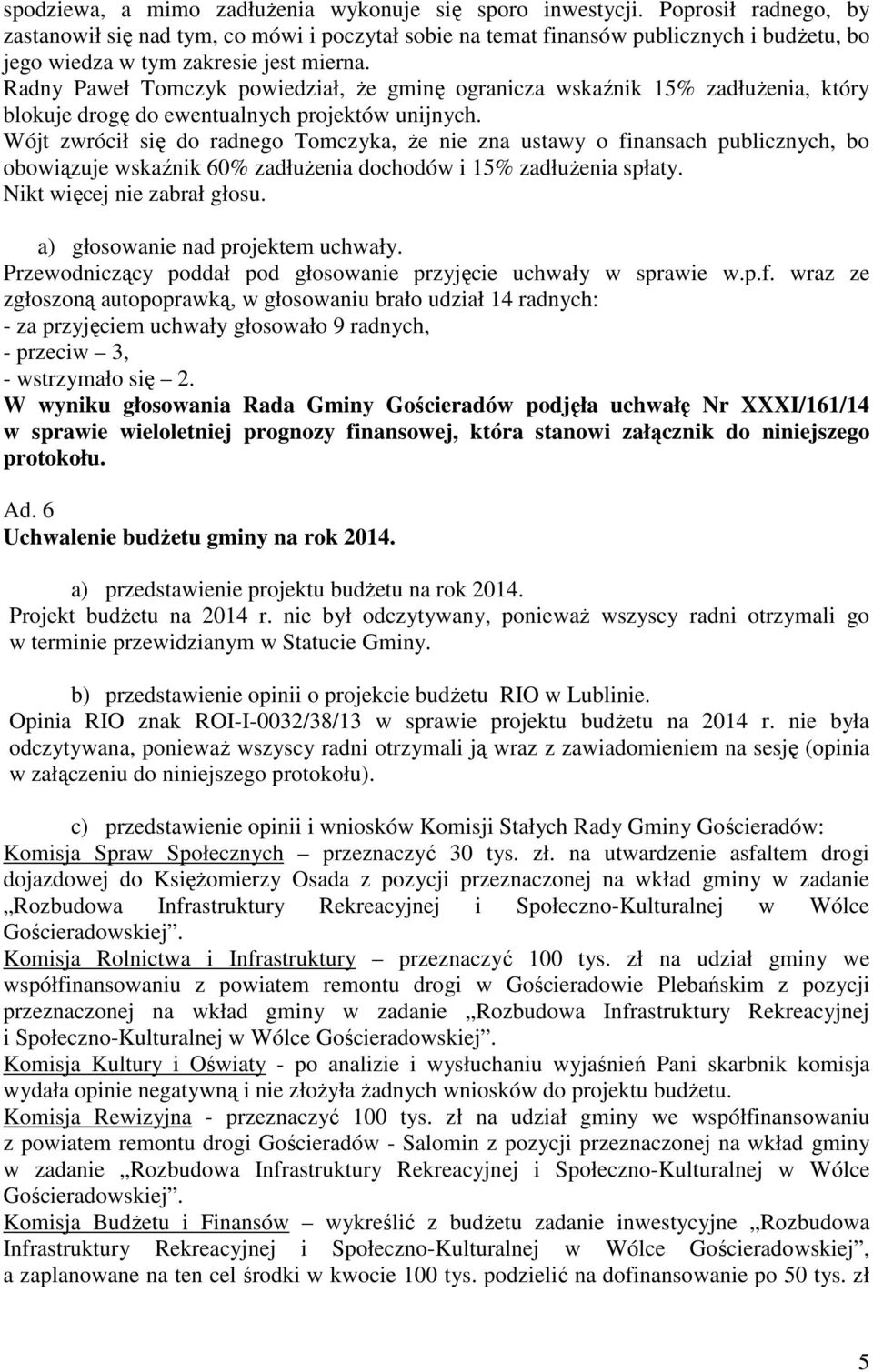 spodziewa, a mimo zadłużenia wykonuje się sporo inwestycji. Poprosił radnego, by zastanowił się nad tym, co mówi i poczytał sobie na temat finansów publicznych i budżetu, bo jego wiedza w tym zakresie jest mierna.
Radny Paweł Tomczyk powiedział, że gminę ogranicza wskaźnik 15% zadłużenia, który blokuje drogę do ewentualnych projektów unijnych.
Wójt zwrócił się do radnego Tomczyka, że nie zna ustawy o finansach publicznych, bo obowiązuje wskaźnik 60% zadłużenia dochodów i 15% zadłużenia spłaty.
Nikt więcej nie zabrał głosu.

a) głosowanie nad projektem uchwały.
Przewodniczący poddał pod głosowanie przyjęcie uchwały w sprawie w.p.f. wraz ze zgłoszoną autopoprawką, w głosowaniu brało udział 14 radnych:
- za przyjęciem uchwały głosowało 9 radnych,
- przeciw – 3,
- wstrzymało się – 2.
W wyniku głosowania Rada Gminy Gościeradów podjęła uchwałę Nr XXXI/161/14 w sprawie wieloletniej prognozy finansowej, która stanowi załącznik do niniejszego protokołu.

Ad. 6
Uchwalenie budżetu gminy na rok 2014.

a) przedstawienie projektu budżetu na rok 2014.
Projekt budżetu na 2014 r. nie był odczytywany, ponieważ wszyscy radni otrzymali go w terminie przewidzianym w Statucie Gminy.

b) przedstawienie opinii o projekcie budżetu RIO w Lublinie.
Opinia RIO znak ROI-I-0032/38/13 w sprawie projektu budżetu na 2014 r. nie była odczytywana, ponieważ wszyscy radni otrzymali ją wraz z zawiadomieniem na sesję (opinia w załączeniu do niniejszego protokołu).

c) przedstawienie opinii i wniosków Komisji Stałych Rady Gminy Gościeradów:
Komisja Spraw Społecznych – przeznaczyć 30 tys. zł. na utwardzenie asfaltem drogi dojazdowej do Księżomierzy Osada z pozycji przeznaczonej na wkład gminy w zadanie „Rozbudowa Infrastruktury Rekreacyjnej i Społeczno-Kulturalnej w Wólce Gościeradowskiej”.
Komisja Rolnictwa i Infrastruktury – przeznaczyć 100 tys. zł na udział gminy we współfinansowaniu z powiatem remontu drogi w Gościeradowie Plebańskim z pozycji przeznaczonej na wkład gminy w zadanie „Rozbudowa Infrastruktury Rekreacyjnej i Społeczno-Kulturalnej w Wólce Gościeradowskiej”.
Komisja Kultury i Oświaty - po analizie i wysłuchaniu wyjaśnień Pani skarbnik komisja wydała opinie negatywną i nie złożyła żadnych wniosków do projektu budżetu.
Komisja Rewizyjna - przeznaczyć 100 tys. zł na udział gminy we współfinansowaniu z powiatem remontu drogi Gościeradów - Salomin z pozycji przeznaczonej na wkład gminy w zadanie „Rozbudowa Infrastruktury Rekreacyjnej i Społeczno-Kulturalnej w Wólce Gościeradowskiej”.
Komisja Budżetu i Finansów – wykreślić z budżetu zadanie inwestycyjne „Rozbudowa Infrastruktury Rekreacyjnej i Społeczno-Kulturalnej w Wólce Gościeradowskiej”, a zaplanowane na ten cel środki w kwocie 100 tys. podzielić na dofinansowanie po 50 tys. zł

5